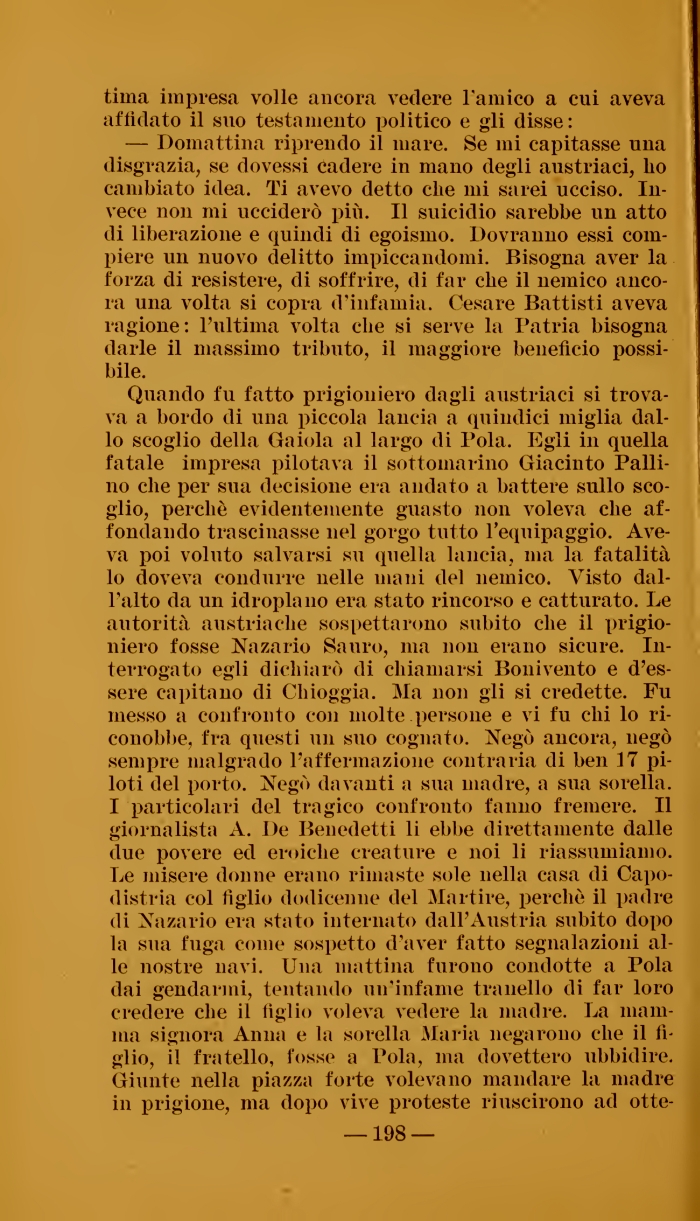 tima impresa volle ancora vedere l'amico a cui aveva affidato il suo testamento politico e gli disse:

— Domattina riprendo il mare. Se mi capitasse una disgrazia, se dovessi cadere in mano degli austriaci, ho cambiato idea. Ti avevo detto che mi sarei ucciso. Invece non mi ucciderò più. Il suicidio sarebbe un atto di liberazione e quindi di egoismo. Dovranno essi compiere un nuovo delitto impiccandomi. Bisogna aver la forza di resistere, di soffrire, di far che il nemico ancora una volta si copra d'infamia. Cesare Battisti aveva ragione: l'ultima volta che si serve la Patria bisogna darle il massimo tributo, il maggiore beneficio possibile.

Quando fu fatto prigioniero dagli austriaci si trovava a bordo di una piccola lancia a quindici miglia dallo scoglio della Gaiola al largo di Pola. Egli in quella fatale impresa pilotava il sottomarino Giacinto Pallino che per sua decisione era andato a battere sullo scoglio, perchè evidentemente guasto non voleva che affondando trascinasse nel gorgo tutto l'equipaggio. Aveva poi voluto salvarsi su quella lancia, ma la fatalità lo doveva condurre nelle mani del nemico. Visto dall'alto da un idroplano era stato rincorso e catturato. Le autorità austriache sospettarono subito che il prigioniero fosse Nazario Sauro, ma non erano sicure. Interrogato egli dichiarò di chiamarsi Bonivento e d'essere capitano di Chioggia. Ma non gli si credette. Fu messo a confronto con molte persone e vi fu chi lo riconobbe, fra questi un suo cognato. Negò ancora, negò sempre malgrado l'affermazione contraria di ben 17 piloti del porto. Negò davanti a sua madre, a sua sorella. I particolari del tragico confronto fanno fremere. Il giornalista A. De Benedetti li ebbe direttamente dalle due povere ed eroiche creature e noi li riassumiamo. Le misere donne erano rimaste sole nella casa di Capodistria col figlio dodicenne del Martire, perchè il padre di Nazario era stato internato dall'Austria subito dopo la sua fuga come sospetto d'aver fatto segnalazioni alle nostre navi. Una mattina furono condotte a Pola dai gendarmi, tentando un'infame tranello di far loro credere che il figlio voleva vedere la madre. La mamma signora Anna e la sorella Maria negarono che il figlio, il fratello, fosse a Pola, ma dovettero ubbidire. Giunte nella piazza forte volevano mandare la madre in prigione, ma dopo vive proteste riuscirono ad otte-

— 198 —